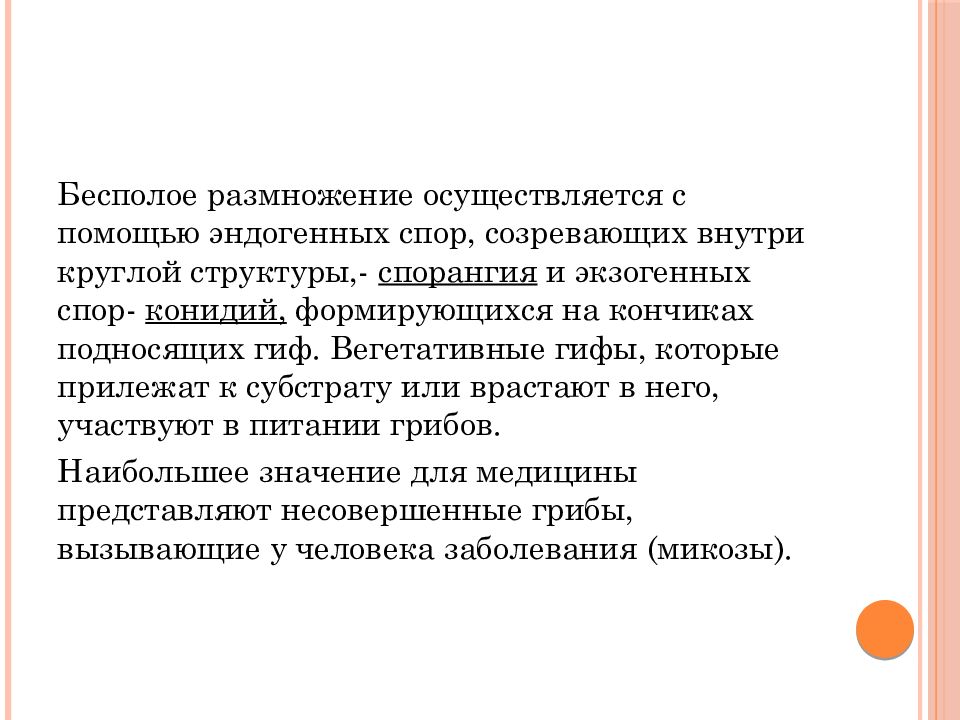 Бесполое размножение осуществляется с помощью эндогенных спор, созревающих внутри круглой структуры,- спорангия и экзогенных спор- конидий, формирующихся на кончиках подносящих гиф. Вегетативные гифы, которые прилежат к субстрату или врастают в него, участвуют в питании грибов.

Наибольшее значение для медицины представляют несовершенные грибы, вызывающие у человека заболевания (микозы).